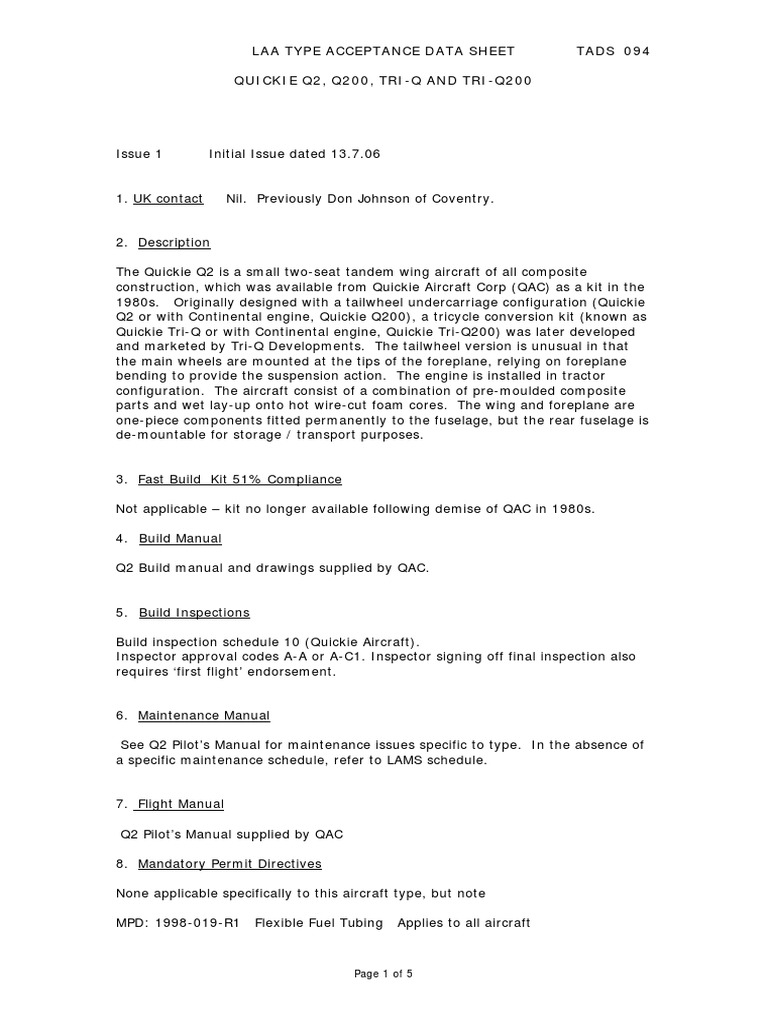 LAA TYPE ACCEPTANCE DATA SHEET TADS 094

QUICKIE Q2, Q200, TRI-Q AND TRI-Q200

Issue 1 Initial Issue dated 13.7.06

1. UK contact Nil. Previously Don Johnson of Coventry.

2. Description

The Quickie Q2 is a small two-seat tandem wing aircraft of all composite construction, which was available from Quickie Aircraft Corp (QAC) as a kit in the 1980s. Originally designed with a tailwheel undercarriage configuration (Quickie Q2 or with Continental engine, Quickie Q200), a tricycle conversion kit (known as Quickie Tri-Q or with Continental engine, Quickie Tri-Q200) was later developed and marketed by Tri-Q Developments. The tailwheel version is unusual in that the main wheels are mounted at the tips of the foreplane, relying on foreplane bending to provide the suspension action. The engine is installed in tractor configuration. The aircraft consist of a combination of pre-moulded composite parts and wet lay-up onto hot wire-cut foam cores. The wing and foreplane are one-piece components fitted permanently to the fuselage, but the rear fuselage is de-mountable for storage / transport purposes.

3. Fast Build Kit 51% Compliance

Not applicable – kit no longer available following demise of QAC in 1980s.

4. Build Manual

Q2 Build manual and drawings supplied by QAC.

5. Build Inspections

Build inspection schedule 10 (Quickie Aircraft).
Inspector approval codes A-A or A-C1. Inspector signing off final inspection also requires 'first flight' endorsement.

6. Maintenance Manual

See Q2 Pilot's Manual for maintenance issues specific to type. In the absence of a specific maintenance schedule, refer to LAMS schedule.

7. Flight Manual

Q2 Pilot's Manual supplied by QAC

8. Mandatory Permit Directives

None applicable specifically to this aircraft type, but note

MPD: 1998-019-R1 Flexible Fuel Tubing Applies to all aircraft

Page 1 of 5